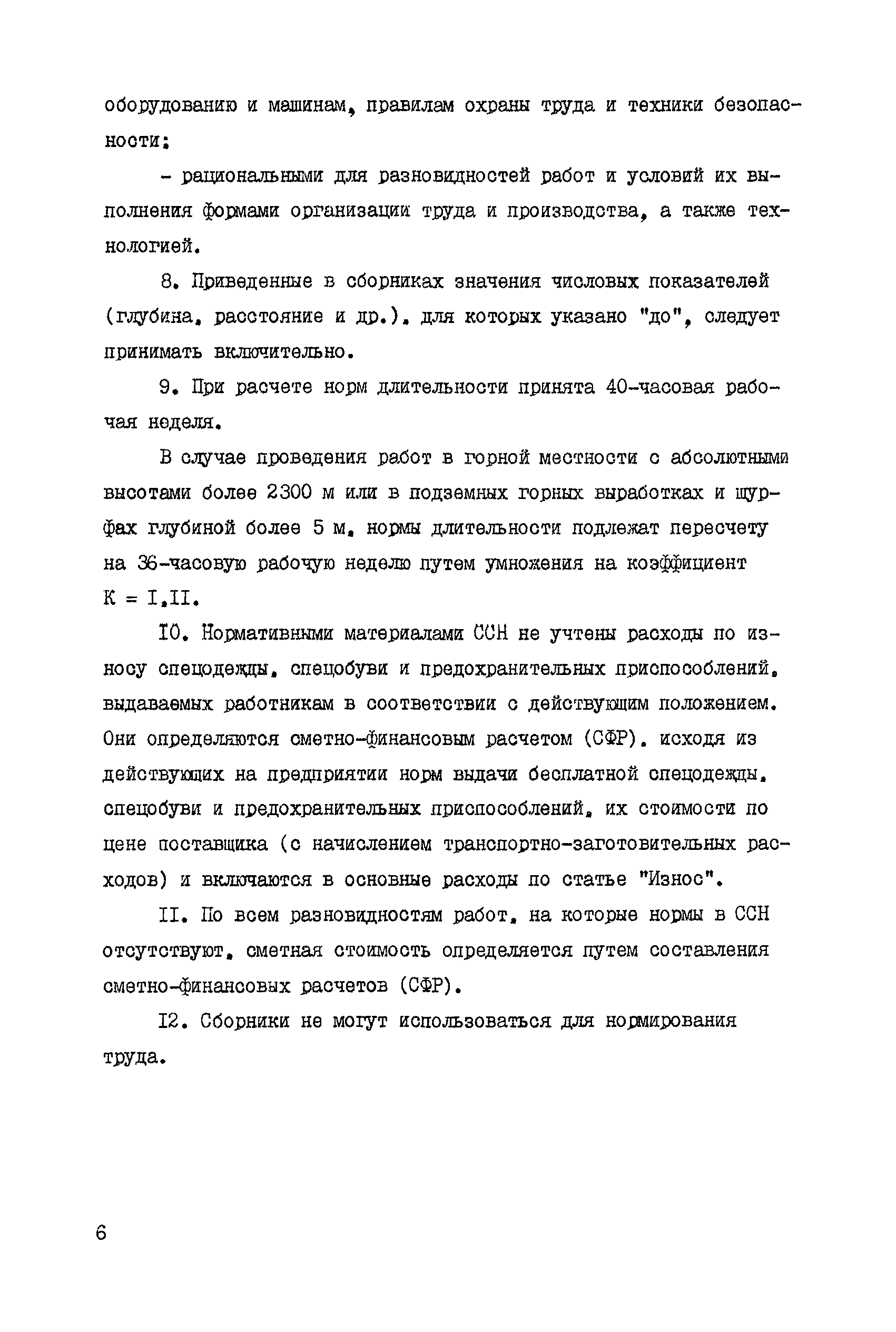 оборудованию и машинам, правилам охраны труда и техники безопасности;

- рациональными для разновидностей работ и условий их выполнения формами организации труда и производства, а также технологией.

8. Приведенные в сборниках значения числовых показателей (глубина, расстояние и др.), для которых указано "до", следует принимать включительно.

9. При расчете норм длительности принята 40-часовая рабочая неделя.

В случае проведения работ в горной местности с абсолютными высотами более 2300 м или в подземных горных выработках и шурфах глубиной более 5 м, нормы длительности подлежат пересчету на 36-часовую рабочую неделю путем умножения на коэффициент К = I,II.

I0. Нормативными материалами ССН не учтены расходы по износу спецодежды, спецобуви и предохранительных приспособлений, выдаваемых работникам в соответствии с действующим положением. Они определяются сметно-финансовым расчетом (СФР), исходя из действующих на предприятии норм выдачи бесплатной спецодежды, спецобуви и предохранительных приспособлений, их стоимости по цене поставщика (с начислением транспортно-заготовительных расходов) и включаются в основные расходы по статье "Износ".

II. По всем разновидностям работ, на которые нормы в ССН отсутствуют, сметная стоимость определяется путем составления сметно-финансовых расчетов (СФР).

I2. Сборники не могут использоваться для нормирования труда.

6